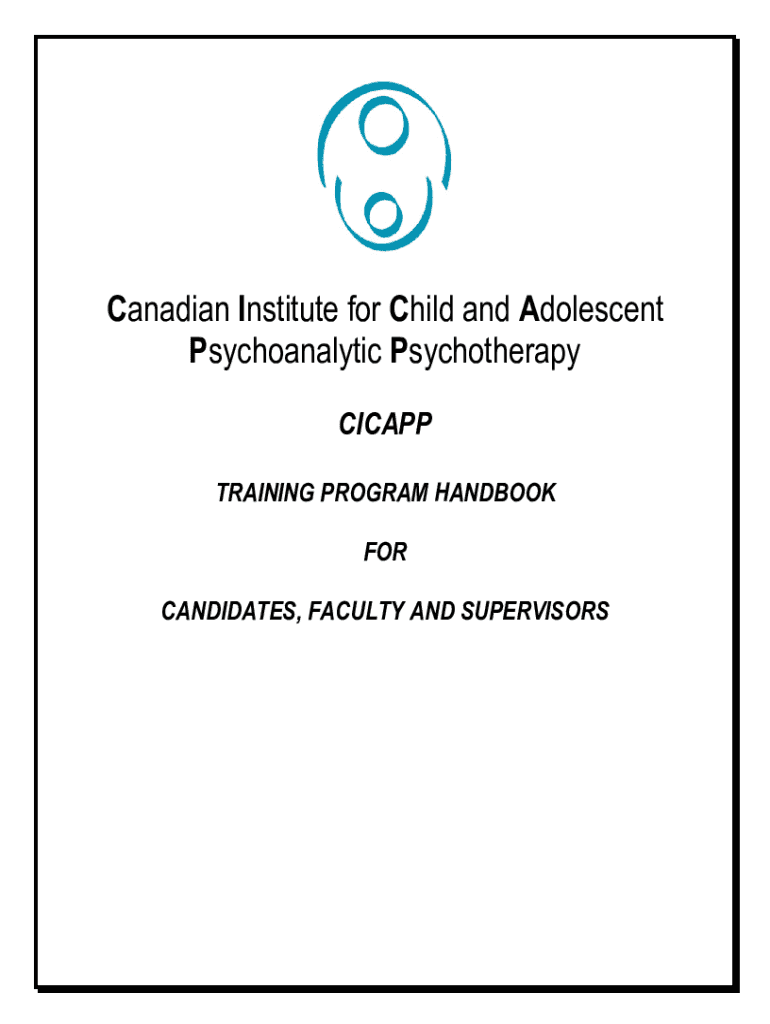 Canadian Institute for Child and Adolescent Psychoanalytic Psychotherapy

CICAPP

TRAINING PROGRAM HANDBOOK

FOR

CANDIDATES, FACULTY AND SUPERVISORS